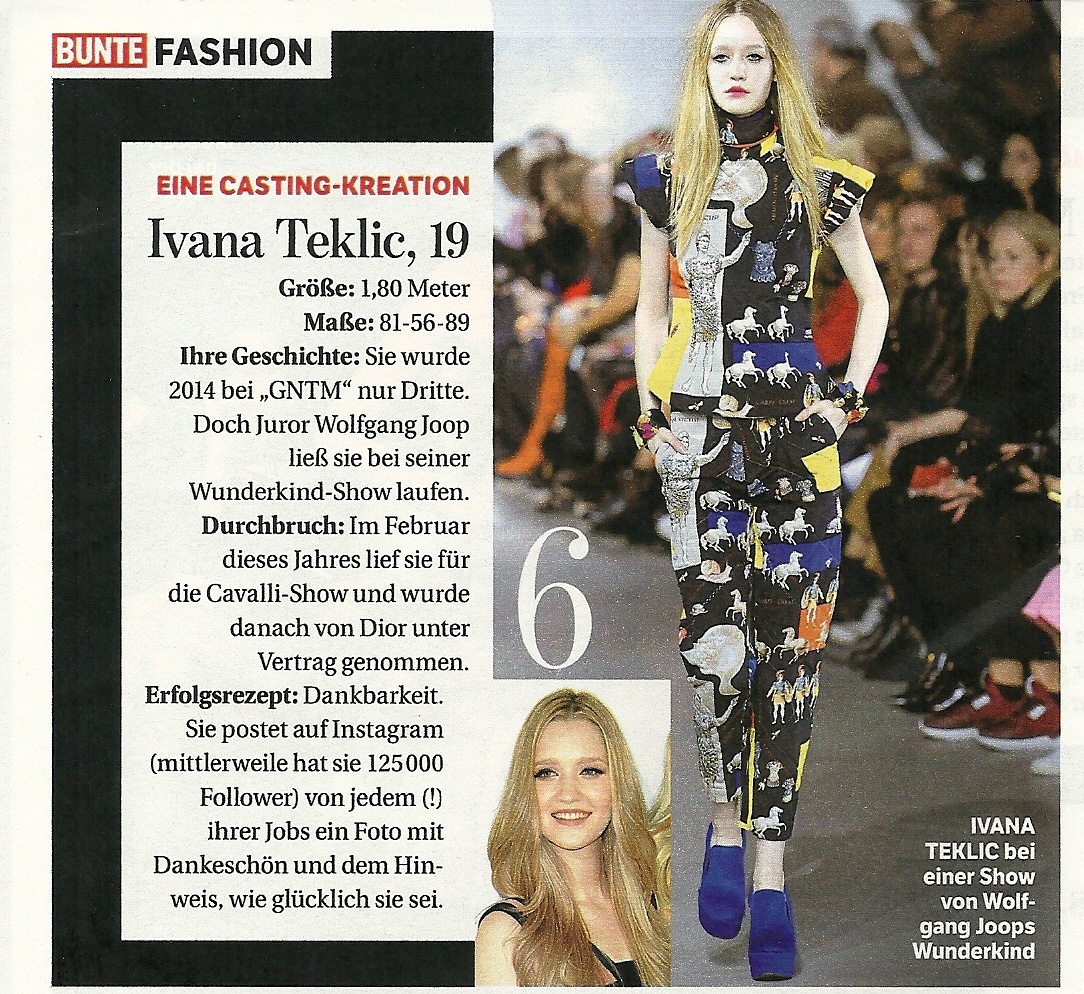 BUNTE FASHION

EINE CASTING-KREATION

Ivana Teklic, 19

Größe: 1,80 Meter
Maße: 81-56-89
Ihre Geschichte: Sie wurde 2014 bei „GNTM" nur Dritte. Doch Juror Wolfgang Joop ließ sie bei seiner Wunderkind-Show laufen.
Durchbruch: Im Februar dieses Jahres lief sie für die Cavalli-Show und wurde danach von Dior unter Vertrag genommen.
Erfolgsrezept: Dankbarkeit. Sie postet auf Instagram (mittlerweile hat sie 125 000 Follower) von jedem (!) ihrer Jobs ein Foto mit Dankeschön und dem Hinweis, wie glücklich sie sei.

6

IVANA TEKLIC bei einer Show von Wolfgang Joops Wunderkind